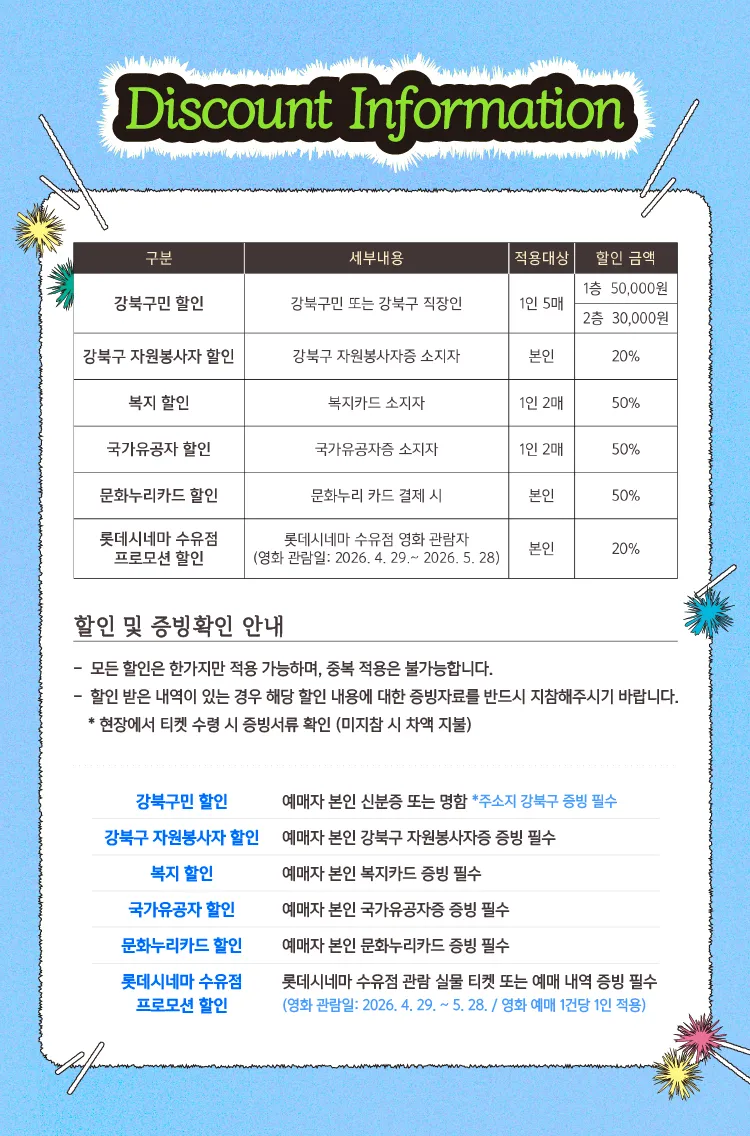 Discount Information

| 구분 | 세부내용 | 적용대상 | 할인 금액 |
|---|---|---|---|
| 강북구민 할인 | 강북구민 또는 강북구 직장인 | 1인 5매 | 1층 50,000원 |
| | | | 2층 30,000원 |
| 강북구 자원봉사자 할인 | 강북구 자원봉사자증 소지자 | 본인 | 20% |
| 복지 할인 | 복지카드 소지자 | 1인 2매 | 50% |
| 국가유공자 할인 | 국가유공자증 소지자 | 1인 2매 | 50% |
| 문화누리카드 할인 | 문화누리 카드 결제 시 | 본인 | 50% |
| 롯데시네마 수유점 프로모션 할인 | 롯데시네마 수유점 영화 관람자 (영화 관람일: 2026. 4. 29.~ 2026. 5. 28) | 본인 | 20% |

할인 및 증빙확인 안내

- 모든 할인은 한가지만 적용 가능하며, 중복 적용은 불가능합니다.
- 할인 받은 내역이 있는 경우 해당 할인 내용에 대한 증빙자료를 반드시 지참해주시기 바랍니다.
* 현장에서 티켓 수령 시 증빙서류 확인 (미지참 시 차액 지불)

강북구민 할인
예매자 본인 신분증 또는 명함 *주소지 강북구 증빙 필수

강북구 자원봉사자 할인
예매자 본인 강북구 자원봉사자증 증빙 필수

복지 할인
예매자 본인 복지카드 증빙 필수

국가유공자 할인
예매자 본인 국가유공자증 증빙 필수

문화누리카드 할인
예매자 본인 문화누리카드 증빙 필수

롯데시네마 수유점 프로모션 할인
롯데시네마 수유점 관람 실물 티켓 또는 예매 내역 증빙 필수
(영화 관람일: 2026. 4. 29. ~ 5. 28. / 영화 예매 1건당 1인 적용)